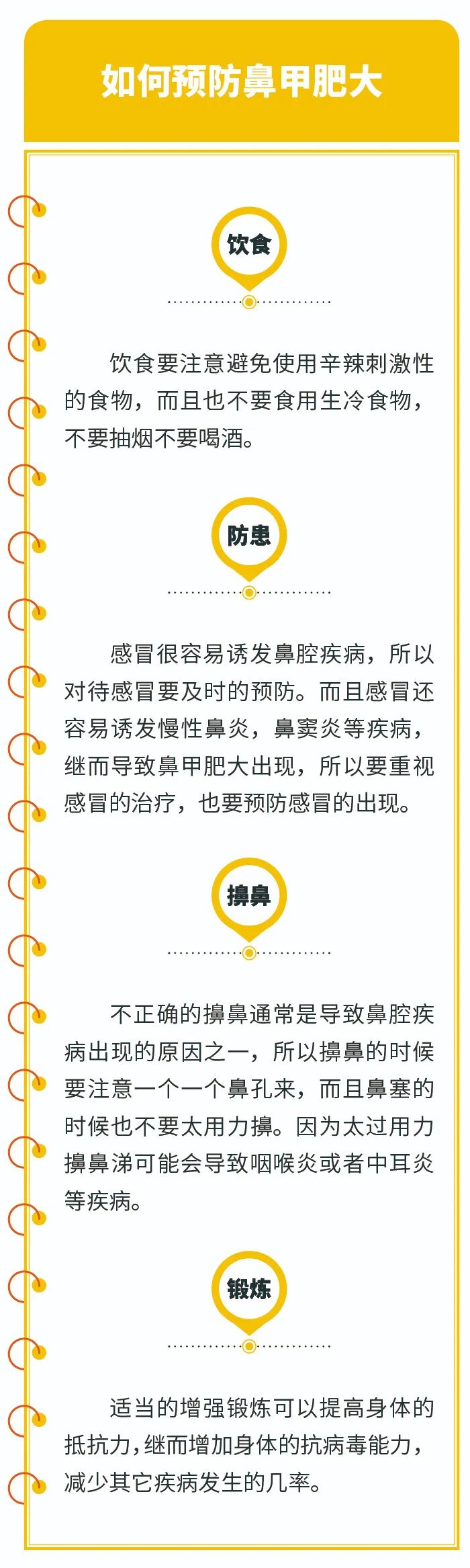 如何预防鼻甲肥大

饮食

饮食要注意避免使用辛辣刺激性的食物，而且也不要食用生冷食物，不要抽烟不要喝酒。

防患

感冒很容易诱发鼻腔疾病，所以对待感冒要及时的预防。而且感冒还容易诱发慢性鼻炎，鼻窦炎等疾病，继而导致鼻甲肥大出现，所以要重视感冒的治疗，也要预防感冒的出现。

擤鼻

不正确的擤鼻通常是导致鼻腔疾病出现的原因之一，所以擤鼻的时候要注意一个一个鼻孔来，而且鼻塞的时候也不要太用力擤。因为太过用力擤鼻涕可能会导致咽喉炎或者中耳炎等疾病。

锻炼

适当的增强锻炼可以提高身体的抵抗力，继而增加身体的抗病毒能力，减少其它疾病发生的几率。